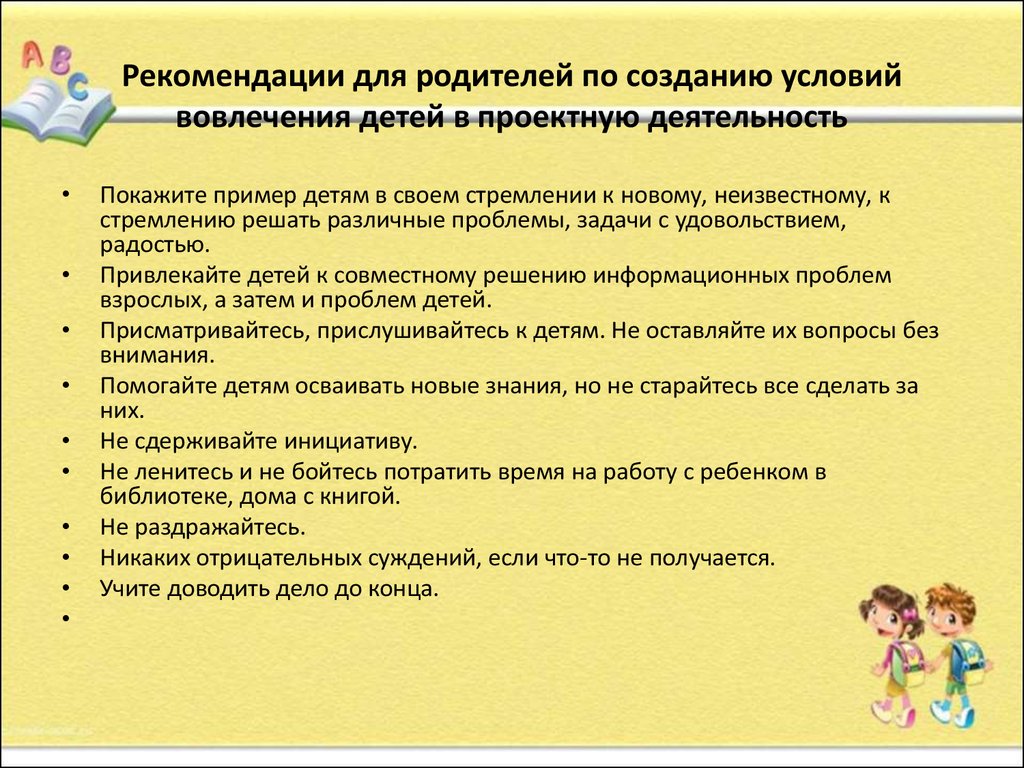 A B C

Рекомендации для родителей по созданию условий вовлечения детей в проектную деятельность

• Покажите пример детям в своем стремлении к новому, неизвестному, к стремлению решать различные проблемы, задачи с удовольствием, радостью.
• Привлекайте детей к совместному решению информационных проблем взрослых, а затем и проблем детей.
• Присматривайтесь, прислушивайтесь к детям. Не оставляйте их вопросы без внимания.
• Помогайте детям осваивать новые знания, но не старайтесь все сделать за них.
• Не сдерживайте инициативу.
• Не ленитесь и не бойтесь потратить время на работу с ребенком в библиотеке, дома с книгой.
• Не раздражайтесь.
• Никаких отрицательных суждений, если что-то не получается.
• Учите доводить дело до конца.
•